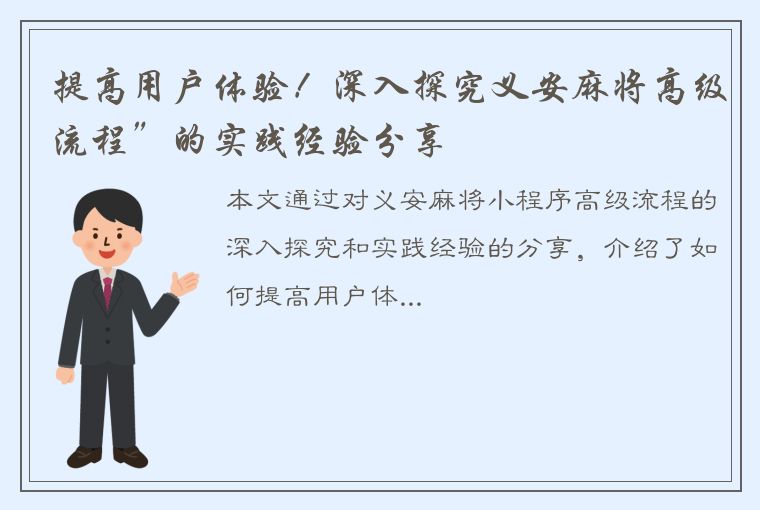 提高用户体验！深入探究义安麻将高级流程”的实践经验分享

本文通过对义安麻将小程序高级流程的深入探究和实践经验的分享，介绍了如何提高用户体...